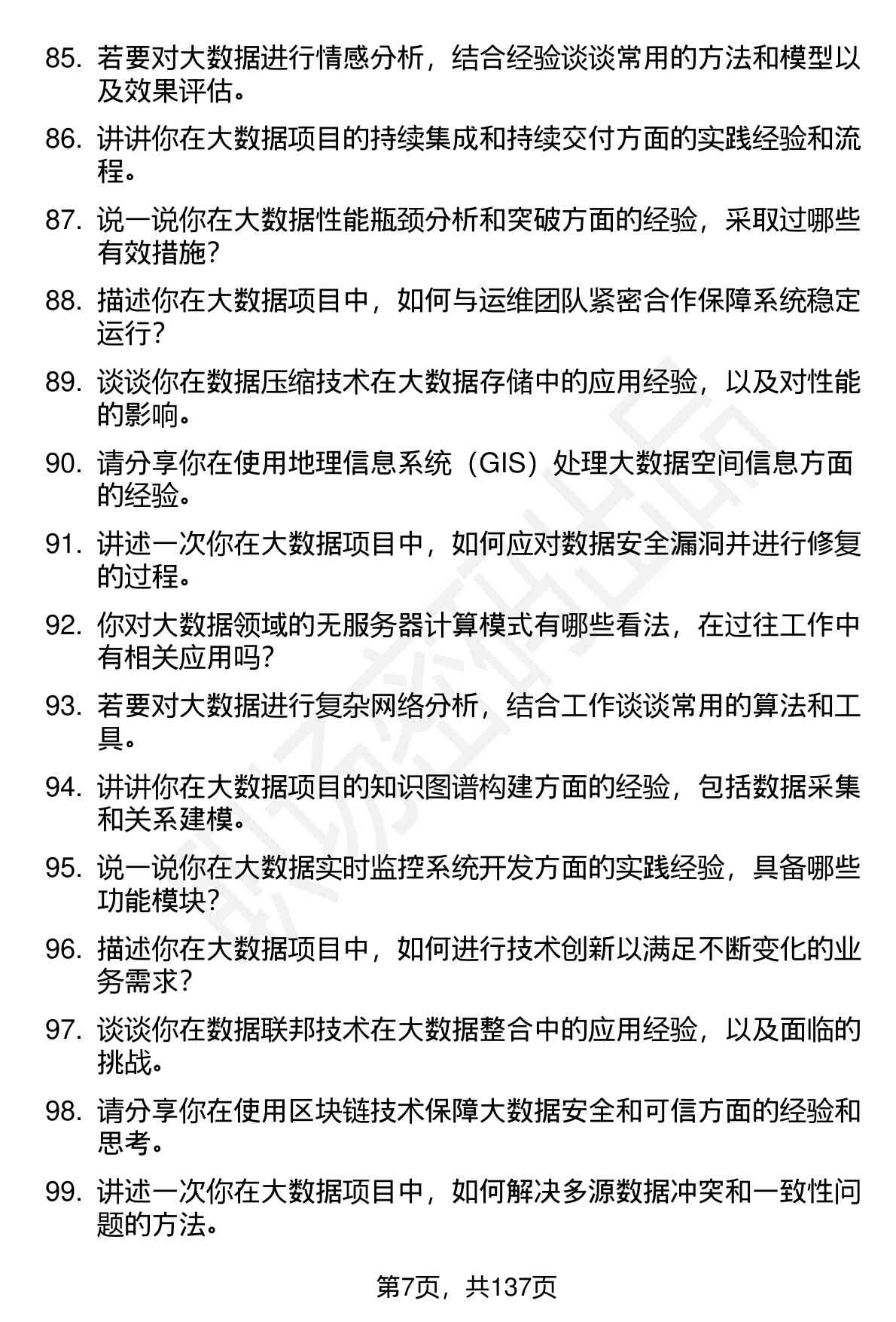 85. 若要对大数据进行情感分析，结合经验谈谈常用的方法和模型以及效果评估。

86. 讲讲你在大数据项目的持续集成和持续交付方面的实践经验和流程。

87. 说一说你在大数据性能瓶颈分析和突破方面的经验，采取过哪些有效措施？

88. 描述你在大数据项目中，如何与运维团队紧密合作保障系统稳定运行？

89. 谈谈你在数据压缩技术在大数据存储中的应用经验，以及对性能的影响。

90. 请分享你在使用地理信息系统（GIS）处理大数据空间信息方面的经验。

91. 讲述一次你在大数据项目中，如何应对数据安全漏洞并进行修复的过程。

92. 你对大数据领域的无服务器计算模式有哪些看法，在过往工作中有相关应用吗？

93. 若要对大数据进行复杂网络分析，结合工作谈谈常用的算法和工具。

94. 讲讲你在大数据项目的知识图谱构建方面的经验，包括数据采集和关系建模。

95. 说一说你在大数据实时监控系统开发方面的实践经验，具备哪些功能模块？

96. 描述你在大数据项目中，如何进行技术创新以满足不断变化的业务需求？

97. 谈谈你在数据联邦技术在大数据整合中的应用经验，以及面临的挑战。

98. 请分享你在使用区块链技术保障大数据安全和可信方面的经验和思考。

99. 讲述一次你在大数据项目中，如何解决多源数据冲突和一致性问题的方法。

第7页，共137页